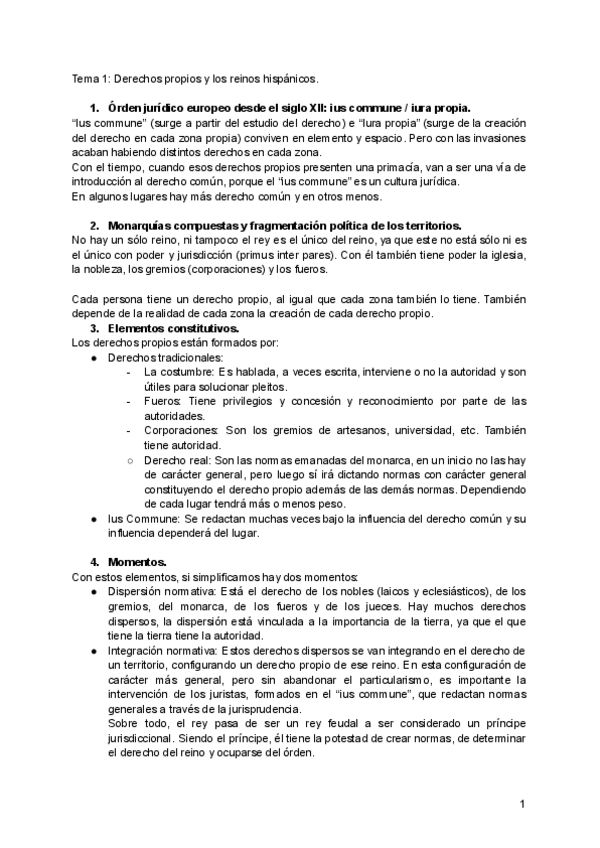 Tema 1: Derechos propios y los reinos hispánicos.

1. Órden jurídico europeo desde el siglo XII: ius commune / iura propia.
"Ius commune" (surge a partir del estudio del derecho) e "Iura propia" (surge de la creación del derecho en cada zona propia) conviven en elemento y espacio. Pero con las invasiones acaban habiendo distintos derechos en cada zona.
Con el tiempo, cuando esos derechos propios presenten una primacía, van a ser una vía de introducción al derecho común, porque el "ius commune" es un cultura jurídica.
En algunos lugares hay más derecho común y en otros menos.

2. Monarquías compuestas y fragmentación política de los territorios.
No hay un sólo reino, ni tampoco el rey es el único del reino, ya que este no está sólo ni es el único con poder y jurisdicción (primus inter pares). Con él también tiene poder la iglesia, la nobleza, los gremios (corporaciones) y los fueros.

Cada persona tiene un derecho propio, al igual que cada zona también lo tiene. También depende de la realidad de cada zona la creación de cada derecho propio.
3. Elementos constitutivos.
Los derechos propios están formados por:
● Derechos tradicionales:
- La costumbre: Es hablada, a veces escrita, interviene o no la autoridad y son útiles para solucionar pleitos.
- Fueros: Tiene privilegios y concesión y reconocimiento por parte de las autoridades.
- Corporaciones: Son los gremios de artesanos, universidad, etc. También tiene autoridad.
○ Derecho real: Son las normas emanadas del monarca, en un inicio no las hay de carácter general, pero luego sí irá dictando normas con carácter general constituyendo el derecho propio además de las demás normas. Dependiendo de cada lugar tendrá más o menos peso.
● Ius Commune: Se redactan muchas veces bajo la influencia del derecho común y su influencia dependerá del lugar.

4. Momentos.
Con estos elementos, si simplificamos hay dos momentos:
● Dispersión normativa: Está el derecho de los nobles (laicos y eclesiásticos), de los gremios, del monarca, de los fueros y de los jueces. Hay muchos derechos dispersos, la dispersión está vinculada a la importancia de la tierra, ya que el que tiene la tierra tiene la autoridad.
● Integración normativa: Estos derechos dispersos se van integrando en el derecho de un territorio, configurando un derecho propio de ese reino. En esta configuración de carácter más general, pero sin abandonar el particularismo, es importante la intervención de los juristas, formados en el "ius commune", que redactan normas generales a través de la jurisprudencia.
Sobre todo, el rey pasa de ser un rey feudal a ser considerado un príncipe jurisdiccional. Siendo el príncipe, él tiene la potestad de crear normas, de determinar el derecho del reino y ocuparse del órden.

1